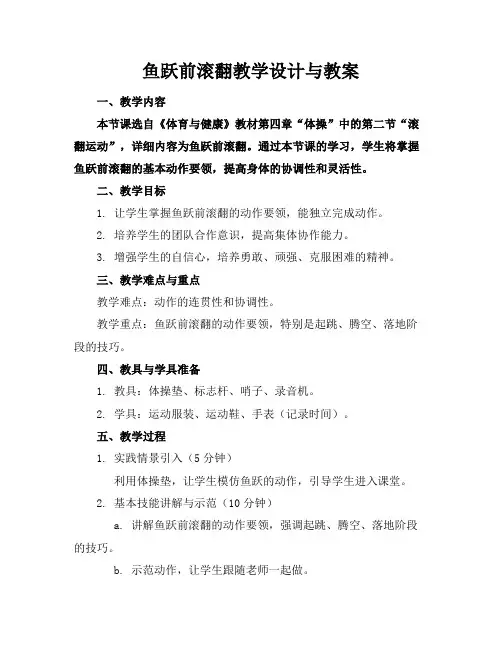 鱼跃前滚翻教学设计与教案

一、教学内容

本节课选自《体育与健康》教材第四章“体操”中的第二节“滚翻运动”，详细内容为鱼跃前滚翻。通过本节课的学习，学生将掌握鱼跃前滚翻的基本动作要领，提高身体的协调性和灵活性。

二、教学目标

1. 让学生掌握鱼跃前滚翻的动作要领，能独立完成动作。

2. 培养学生的团队合作意识，提高集体协作能力。

3. 增强学生的自信心，培养勇敢、顽强、克服困难的精神。

三、教学难点与重点

教学难点：动作的连贯性和协调性。

教学重点：鱼跃前滚翻的动作要领，特别是起跳、腾空、落地阶段的技巧。

四、教具与学具准备

1. 教具：体操垫、标志杆、哨子、录音机。

2. 学具：运动服装、运动鞋、手表（记录时间）。

五、教学过程

1. 实践情景引入（5 分钟）

利用体操垫，让学生模仿鱼跃的动作，引导学生进入课堂。

2. 基本技能讲解与示范（10 分钟）

a. 讲解鱼跃前滚翻的动作要领，强调起跳、腾空、落地阶段的技巧。

b. 示范动作，让学生跟随老师一起做。